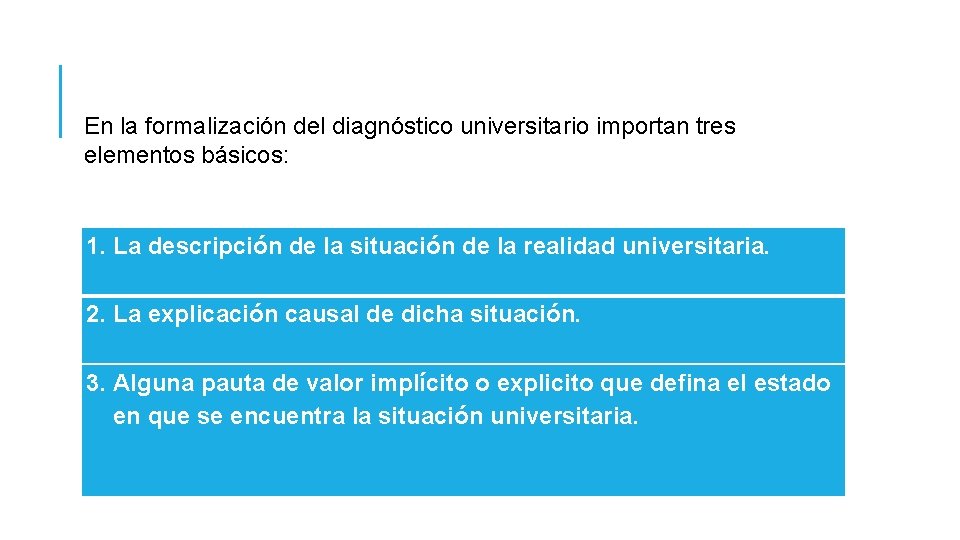 En la formalización del diagnóstico universitario importan tres elementos básicos:

1. La descripción de la situación de la realidad universitaria.

2. La explicación causal de dicha situación.

3. Alguna pauta de valor implícito o explicito que defina el estado en que se encuentra la situación universitaria.